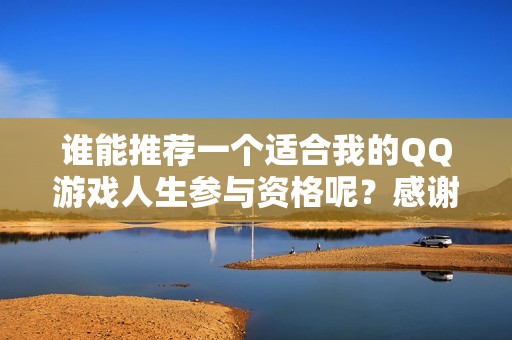 谁能推荐一个适合我的QQ游戏人生参与资格呢？感谢